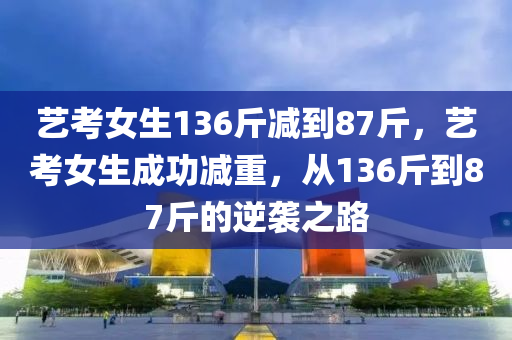 艺考女生136斤减到87斤，艺考女生成功减重，从136斤到87斤的逆袭之路